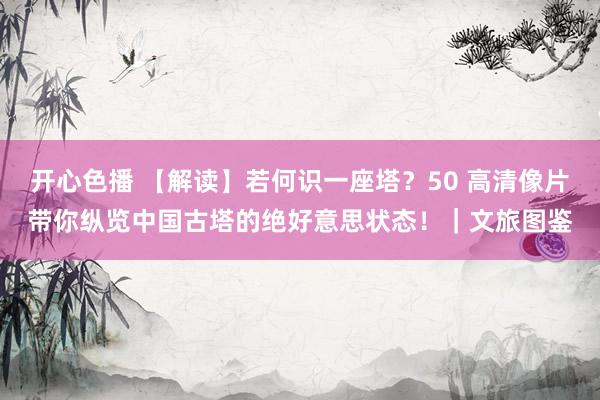 开心色播 【解读】若何识一座塔？50 高清像片带你纵览中国古塔的绝好意思状态！｜文旅图鉴